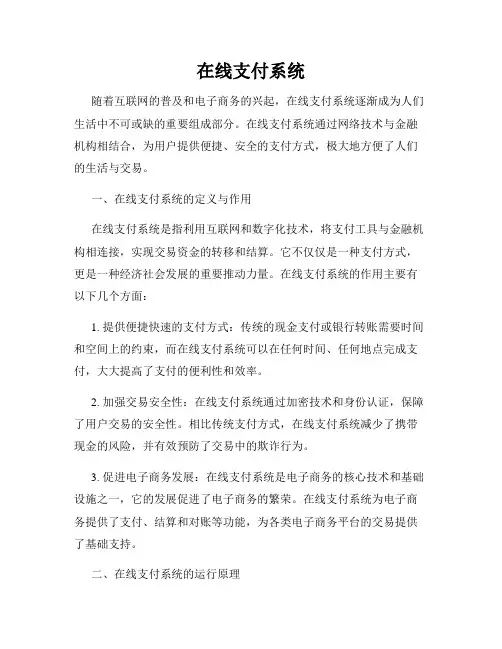 在线支付系统

随着互联网的普及和电子商务的兴起，在线支付系统逐渐成为人们生活中不可或缺的重要组成部分。在线支付系统通过网络技术与金融机构相结合，为用户提供便捷、安全的支付方式，极大地方便了人们的生活与交易。

一、在线支付系统的定义与作用

在线支付系统是指利用互联网和数字化技术，将支付工具与金融机构相连接，实现交易资金的转移和结算。它不仅仅是一种支付方式，更是一种经济社会发展的重要推动力量。在线支付系统的作用主要有以下几个方面：

1. 提供便捷快速的支付方式：传统的现金支付或银行转账需要时间和空间上的约束，而在线支付系统可以在任何时间、任何地点完成支付，大大提高了支付的便利性和效率。

2. 加强交易安全性：在线支付系统通过加密技术和身份认证，保障了用户交易的安全性。相比传统支付方式，在线支付系统减少了携带现金的风险，并有效预防了交易中的欺诈行为。

3. 促进电子商务发展：在线支付系统是电子商务的核心技术和基础设施之一，它的发展促进了电子商务的繁荣。在线支付系统为电子商务提供了支付、结算和对账等功能，为各类电子商务平台的交易提供了基础支持。

二、在线支付系统的运行原理